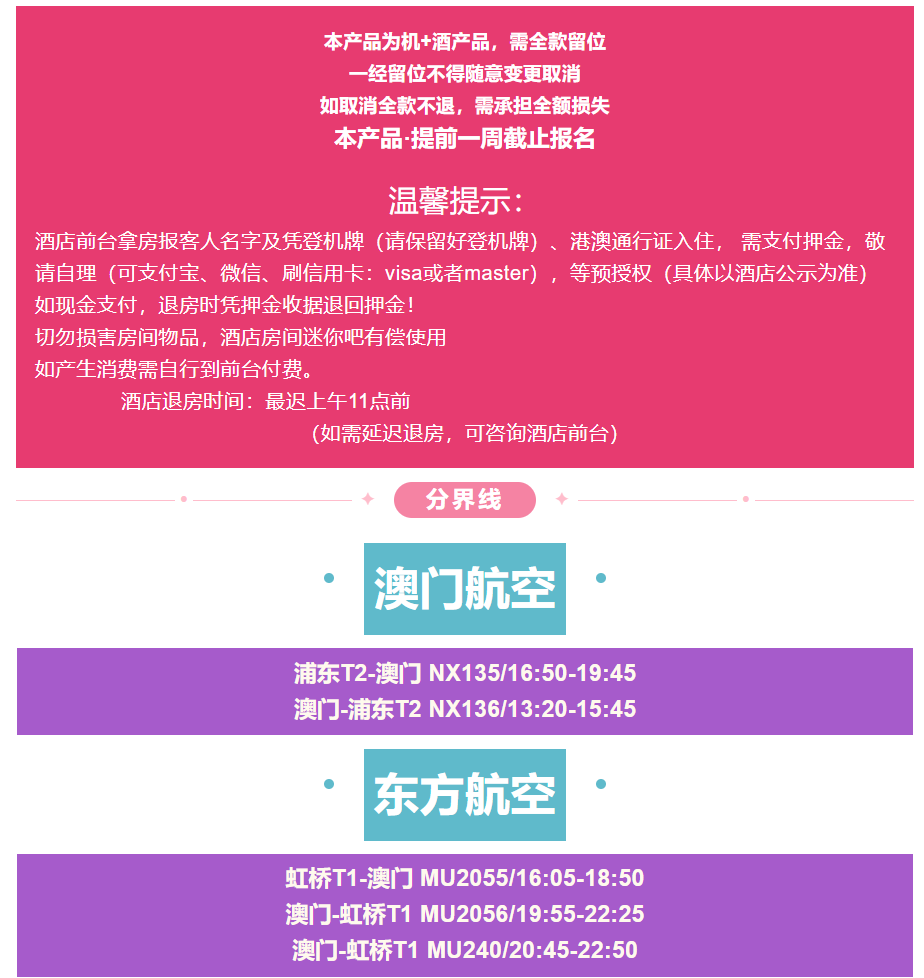 本产品为机+酒产品，需全款留位
一经留位不得随意变更取消
如取消全款不退，需承担全额损失
本产品·提前一周截止报名

温馨提示：

酒店前台拿房报客人名字及凭登机牌（请保留好登机牌）、港澳通行证入住，需支付押金，敬请自理（可支付宝、微信、刷信用卡：visa或者master），等预授权（具体以酒店公示为准）

如现金支付，退房时凭押金收据退回押金！
切勿损害房间物品，酒店房间迷你吧有偿使用
如产生消费需自行到前台付费。
酒店退房时间：最迟上午11点前
（如需延迟退房，可咨询酒店前台）

分界线

澳门航空

浦东T2-澳门 NX135/16:50-19:45
澳门-浦东T2 NX136/13:20-15:45

东方航空

虹桥T1-澳门 MU2055/16:05-18:50
澳门-虹桥T1 MU2056/19:55-22:25
澳门-虹桥T1 MU240/20:45-22:50